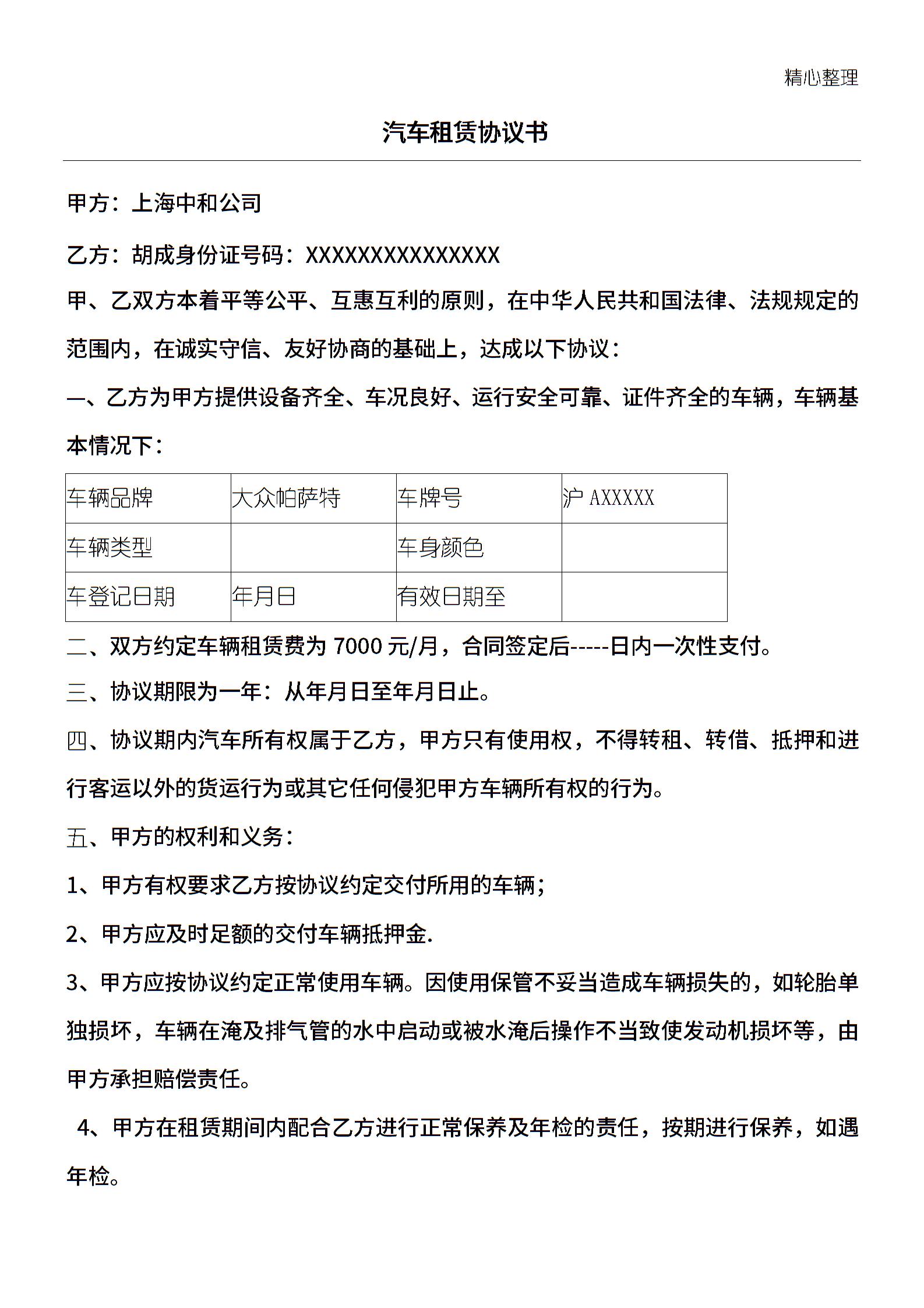 精心整理

汽车租赁协议书

甲方：上海中和公司

乙方：胡成身份证号码：XXXXXXXXXXXXXXX

甲、乙双方本着平等公平、互惠互利的原则，在中华人民共和国法律、法规规定的范围内，在诚实守信、友好协商的基础上，达成以下协议：

一、乙方为甲方提供设备齐全、车况良好、运行安全可靠、证件齐全的车辆，车辆基本情况下：

| 车辆品牌 | 大众帕萨特 | 车牌号 | 沪 AXXXXX |
|---|---|---|---|
| 车辆类型 |  | 车身颜色 |  |
| 车登记日期 | 年月日 | 有效日期至 |  |

二、双方约定车辆租赁费为 7000 元/月，合同签定后-----日内一次性支付。

三、协议期限为一年：从年月日至年月日止。

四、协议期内汽车所有权属于乙方，甲方只有使用权，不得转租、转借、抵押和进行客运以外的货运行为或其它任何侵犯甲方车辆所有权的行为。

五、甲方的权利和义务：

1、甲方有权要求乙方按协议约定交付所用的车辆；

2、甲方应及时足额的交付车辆抵押金.

3、甲方应按协议约定正常使用车辆。因使用保管不妥当造成车辆损失的，如轮胎单独损坏，车辆在淹及排气管的水中启动或被水淹后操作不当致使发动机损坏等，由甲方承担赔偿责任。

4、甲方在租赁期间内配合乙方进行正常保养及年检的责任，按期进行保养，如遇年检。